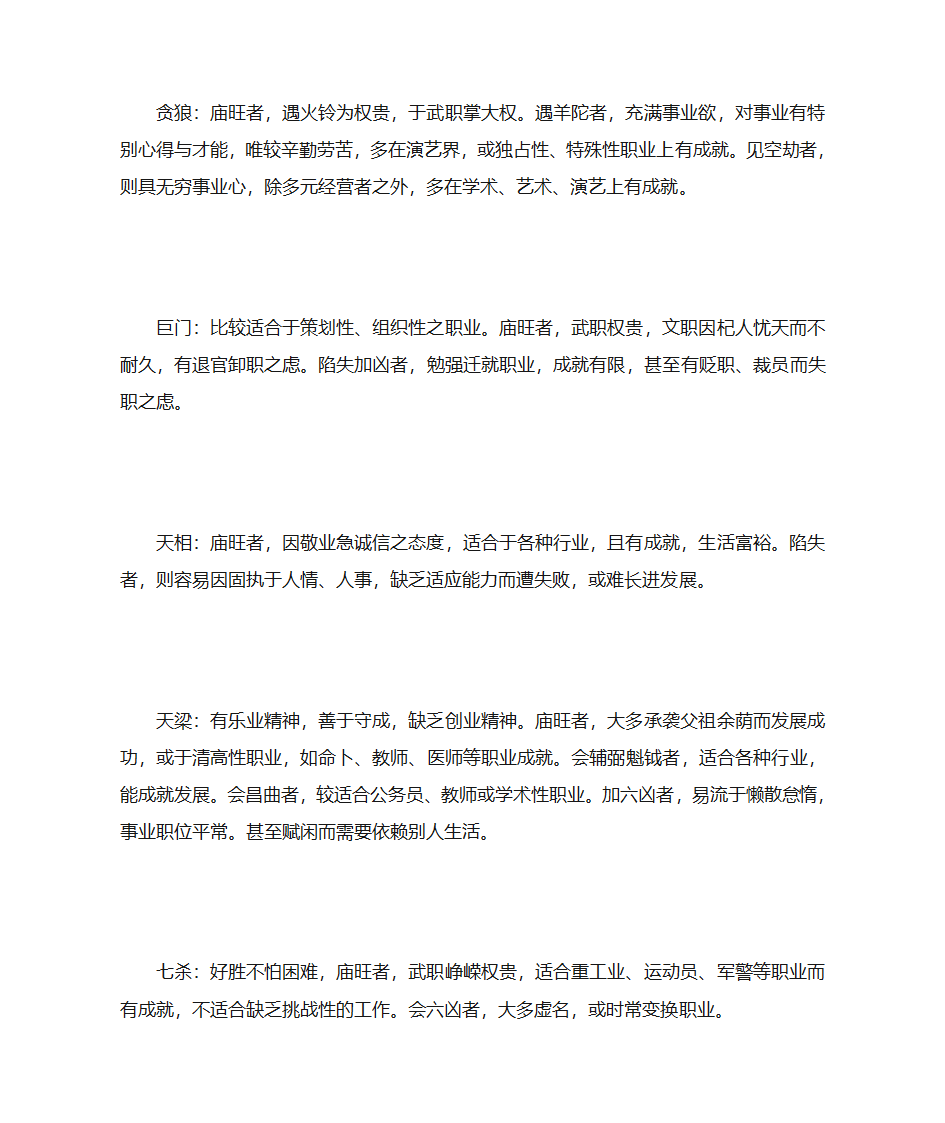 贪狼：庙旺者，遇火铃为权贵，于武职掌大权。遇羊陀者，充满事业欲，对事业有特别心得与才能，唯较辛勤劳苦，多在演艺界，或独占性、特殊性职业上有成就。见空劫者，则具无穷事业心，除多元经营者之外，多在学术、艺术、演艺上有成就。

巨门：比较适合于策划性、组织性之职业。庙旺者，武职权贵，文职因杞人忧天而不耐久，有退官卸职之虑。陷失加凶者，勉强迁就职业，成就有限，甚至有贬职、裁员而失职之虑。

天相：庙旺者，因敬业急诚信之态度，适合于各种行业，且有成就，生活富裕。陷失者，则容易因固执于人情、人事，缺乏适应能力而遭失败，或难长进发展。

天梁：有乐业精神，善于守成，缺乏创业精神。庙旺者，大多承袭父祖余荫而发展成功，或于清高性职业，如命卜、教师、医师等职业成就。会辅弼魁钺者，适合各种行业，能成就发展。会昌曲者，较适合公务员、教师或学术性职业。加六凶者，易流于懒散怠惰，事业职位平常。甚至赋闲而需要依赖别人生活。

七杀：好胜不怕困难，庙旺者，武职峥嵘权贵，适合重工业、运动员、军警等职业而有成就，不适合缺乏挑战性的工作。会六凶者，大多虚名，或时常变换职业。